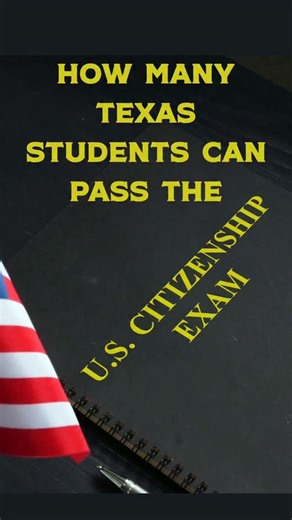 HOW MANY TEXAS STUDENTS CAN PASS THE

U.S. CITIZENSHIP EXAM